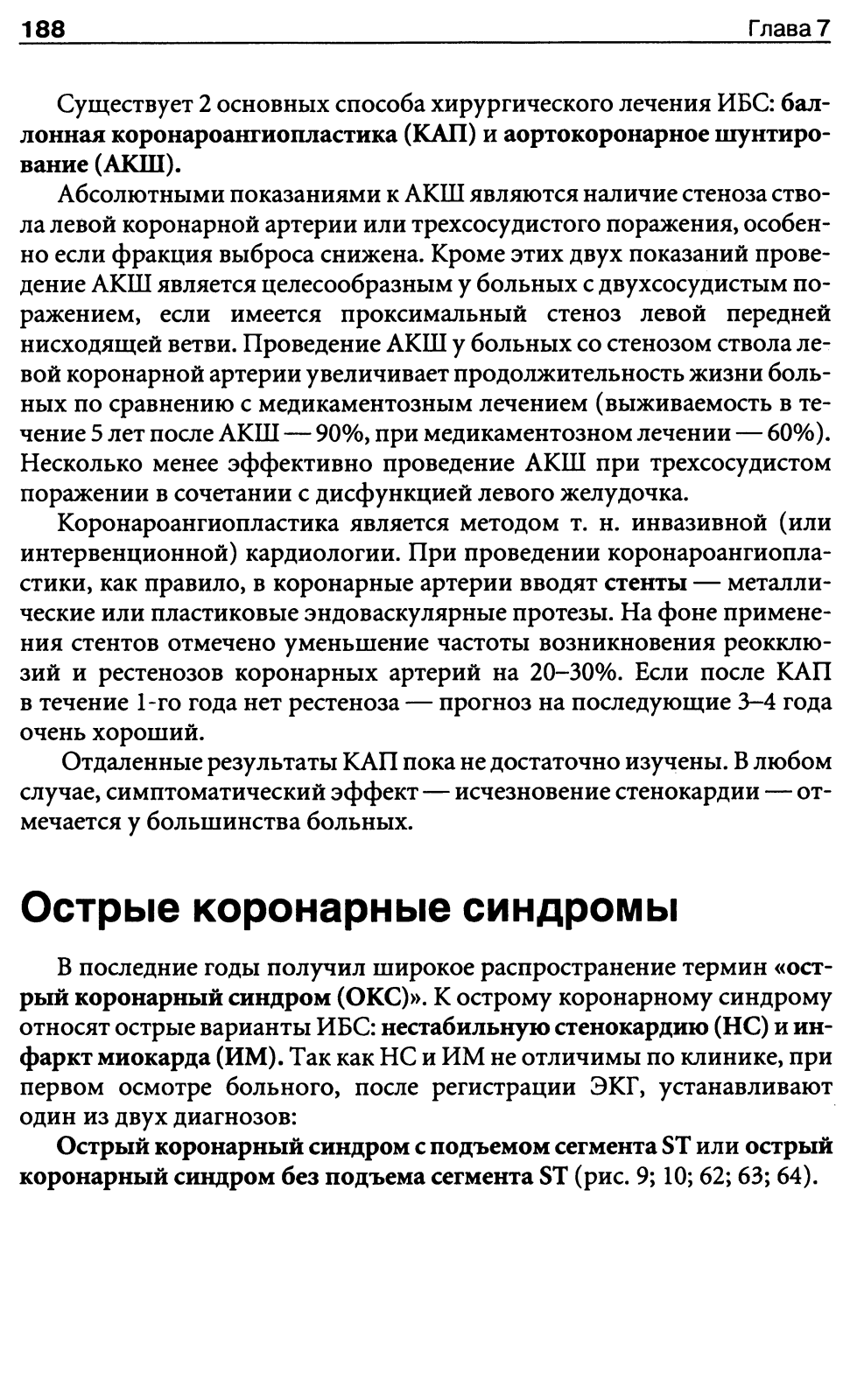 188 Глава 7

Существует 2 основных способа хирургического лечения ИБС: баллонная коронароангиопластика (КАП) и аортокоронарное шунтирование (АКШ).

Абсолютными показаниями к АКШ являются наличие стеноза ствола левой коронарной артерии или трехсосудистого поражения, особенно если фракция выброса снижена. Кроме этих двух показаний проведение АКШ является целесообразным у больных с двухсосудистым поражением, если имеется проксимальный стеноз левой передней нисходящей ветви. Проведение АКШ у больных со стенозом ствола левой коронарной артерии увеличивает продолжительность жизни больных по сравнению с медикаментозным лечением (выживаемость в течение 5 лет после АКШ — 90%, при медикаментозном лечении — 60%). Несколько менее эффективно проведение АКШ при трехсосудистом поражении в сочетании с дисфункцией левого желудочка.

Коронароангиопластика является методом т. н. инвазивной (или интервенционной) кардиологии. При проведении коронароангиопластики, как правило, в коронарные артерии вводят стенты — металлические или пластиковые эндоваскулярные протезы. На фоне применения стентов отмечено уменьшение частоты возникновения реокклюзий и рестенозов коронарных артерий на 20–30%. Если после КАП в течение 1-го года нет рестеноза — прогноз на последующие 3–4 года очень хороший.

Отдаленные результаты КАП пока не достаточно изучены. В любом случае, симптоматический эффект — исчезновение стенокардии — отмечается у большинства больных.

Острые коронарные синдромы

В последние годы получил широкое распространение термин «острый коронарный синдром (ОКС)». К острому коронарному синдрому относят острые варианты ИБС: нестабильную стенокардию (НС) и инфаркт миокарда (ИМ). Так как НС и ИМ не отличимы по клинике, при первом осмотре больного, после регистрации ЭКГ, устанавливают один из двух диагнозов:

Острый коронарный синдром с подъемом сегмента ST или острый коронарный синдром без подъема сегмента ST (рис. 9; 10; 62; 63; 64).